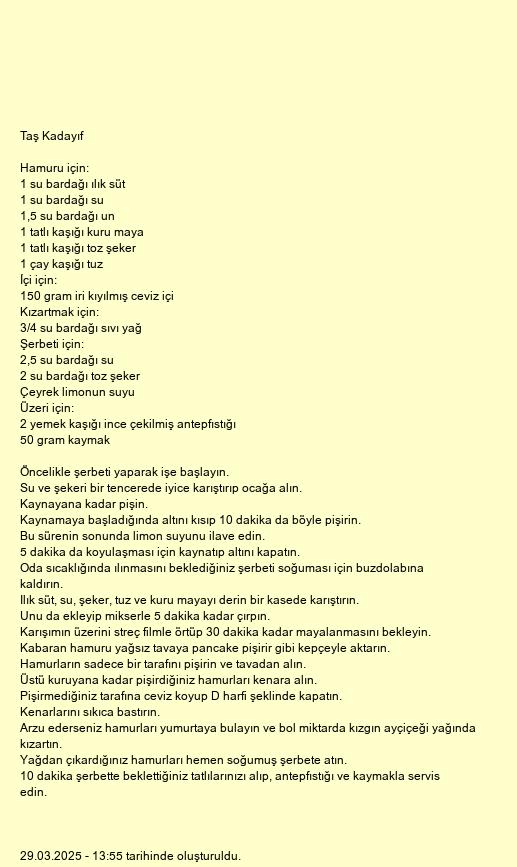 Taş Kadayıf

Hamuru için:
1 su bardağı ılık süt
1 su bardağı su
1,5 su bardağı un
1 tatlı kaşığı kuru maya
1 tatlı kaşığı toz şeker
1 çay kaşığı tuz
İçi için:
150 gram iri kıyılmış ceviz içi
Kızartmak için:
3/4 su bardağı sıvı yağ
Şerbeti için:
2,5 su bardağı su
2 su bardağı toz şeker
Çeyrek limonun suyu
Üzeri için:
2 yemek kaşığı ince çekilmiş antepfıstığı
50 gram kaymak

Öncelikle şerbeti yaparak işe başlayın.
Su ve şekeri bir tencerede iyice karıştırıp ocağa alın.
Kaynayana kadar pişin.
Kaynamaya başladığında altını kısıp 10 dakika da böyle pişirin.
Bu sürenin sonunda limon suyunu ilave edin.
5 dakika da koyulaşması için kaynatıp altını kapatın.
Oda sıcaklığında ılınmasını beklediğiniz şerbeti soğuması için buzdolabına kaldırın.
Ilık süt, su, şeker, tuz ve kuru mayayı derin bir kasede karıştırın.
Unu da ekleyip mikserle 5 dakika kadar çırpın.
Karışımın üzerini streç filmle örtüp 30 dakika kadar mayalanmasını bekleyin.
Kabaran hamuru yağsız tavaya pancake pişirir gibi kepçeyle aktarın.
Hamurların sadece bir tarafını pişirin ve tavadan alın.
Üstü kuruyana kadar pişirdiğiniz hamurları kenara alın.
Pişirmediğiniz tarafına ceviz koyup D harfi şeklinde kapatın.
Kenarlarını sıkıca bastırın.
Arzu ederseniz hamurları yumurtaya bulayın ve bol miktarda kızgın ayçiçeği yağında kızartın.
Yağdan çıkardığınız hamurları hemen soğumuş şerbete atın.
10 dakika şerbette beklettiğiniz tatlılarınızı alıp, antepfıstığı ve kaymakla servis edin.

29.03.2025 - 13:55 tarihinde oluşturuldu.